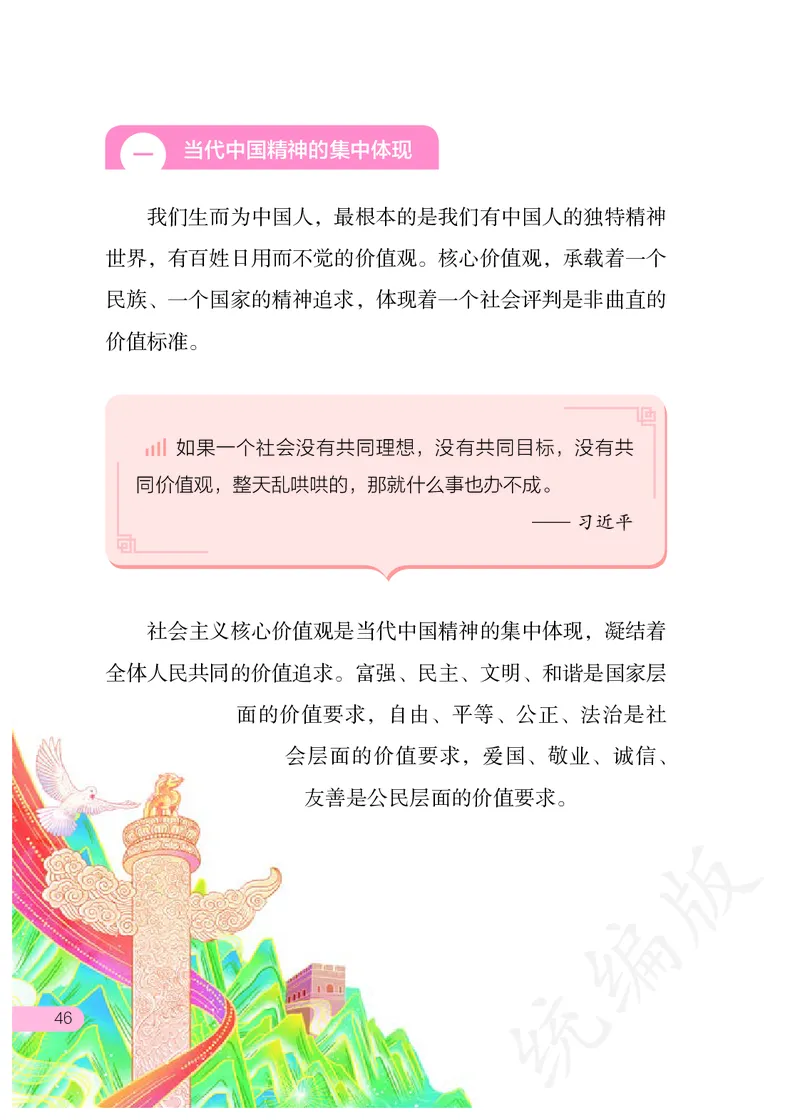 一 当代中国精神的集中体现

我们生而为中国人，最根本的是我们有中国人的独特精神世界，有百姓日用而不觉的价值观。核心价值观，承载着一个民族、一个国家的精神追求，体现着一个社会评判是非曲直的价值标准。

如果一个社会没有共同理想，没有共同目标，没有共同价值观，整天乱哄哄的，那就什么事也办不成。

—— 习近平

社会主义核心价值观是当代中国精神的集中体现，凝结着全体人民共同的价值追求。富强、民主、文明、和谐是国家层面的价值要求，自由、平等、公正、法治是社会层面的价值要求，爱国、敬业、诚信、友善是公民层面的价值要求。

46

统编版